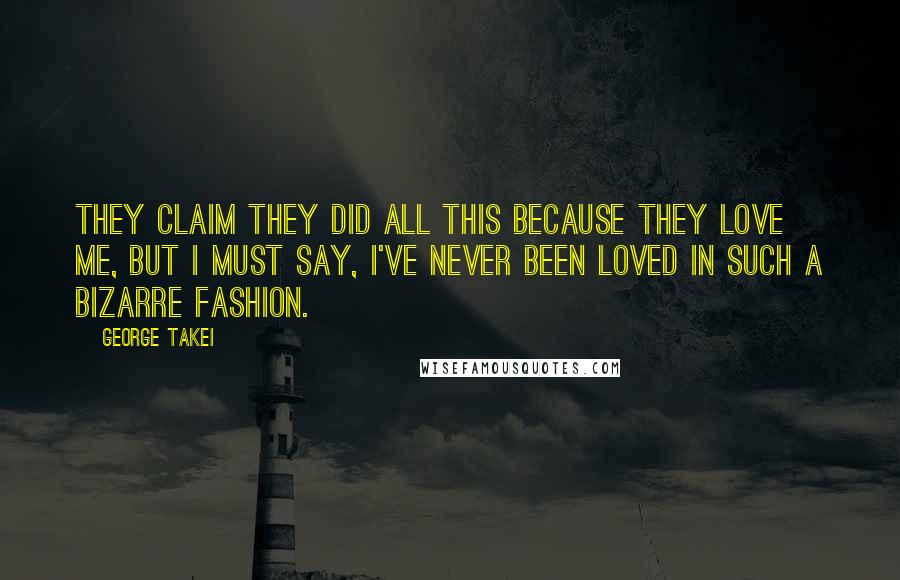 THEY CLAIM THEY DID ALL THIS BECAUSE THEY LOVE ME, BUT I MUST SAY, I'VE NEVER BEEN LOVED IN SUCH A BIZARRE FASHION.

GEORGE TAKEI

WISEFAMOUSQUOTES.COM